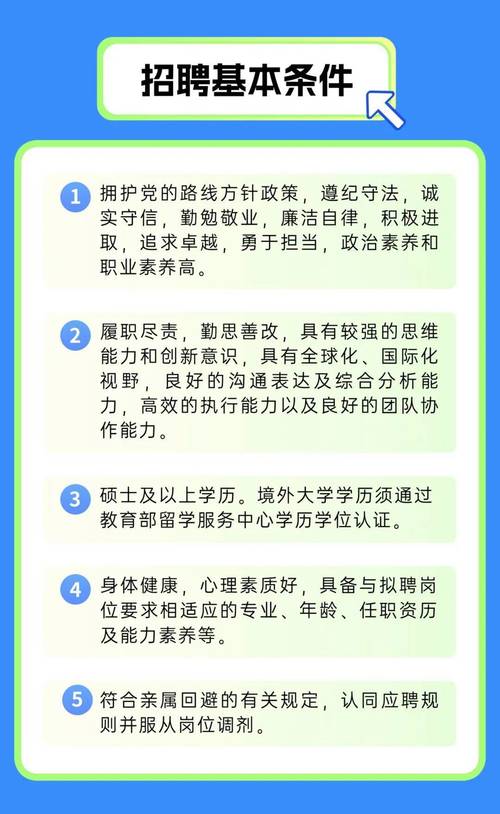 招聘基本条件

1 拥护党的路线方针政策，遵纪守法，诚实守信，勤勉敬业，廉洁自律，积极进取，追求卓越，勇于担当，政治素养和职业素养高。

2 履职尽责，勤思善改，具有较强的思维能力和创新意识，具有全球化、国际化视野，良好的沟通表达及综合分析能力，高效的执行能力以及良好的团队协作能力。

3 硕士及以上学历。境外大学学历须通过教育部留学服务中心学历学位认证。

4 身体健康，心理素质好，具备与拟聘岗位要求相适应的专业、年龄、任职资历及能力素养等。

5 符合亲属回避的有关规定，认同应聘规则并服从岗位调剂。